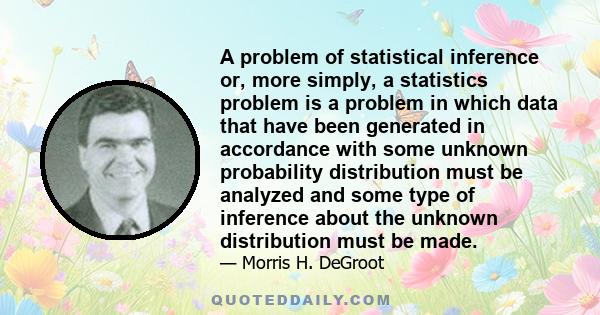 A problem of statistical inference or, more simply, a statistics problem is a problem in which data that have been generated in accordance with some unknown probability distribution must be analyzed and some type of inference about the unknown distribution must be made.

— Morris H. DeGroot

QUOTEDDAILY.COM